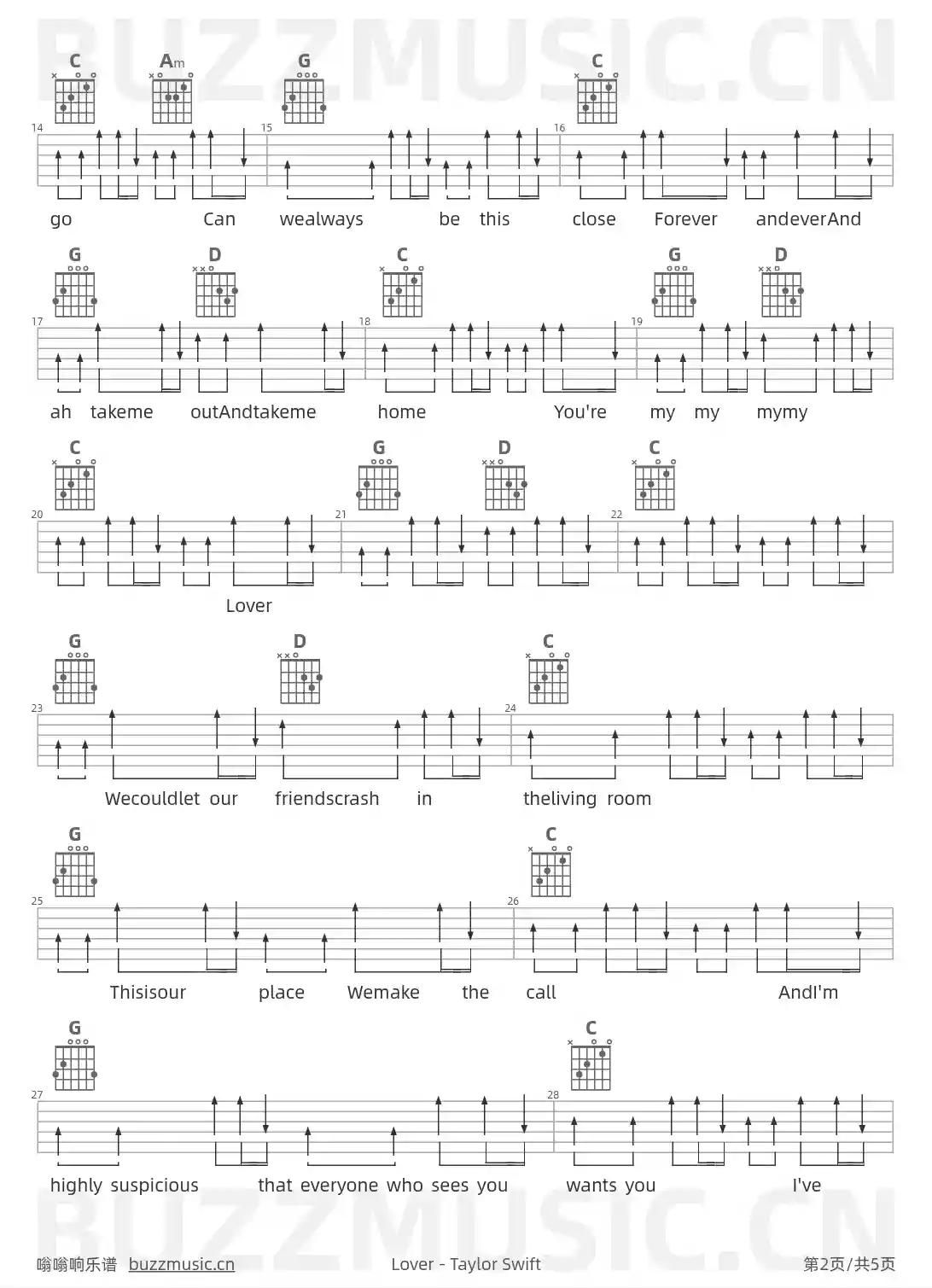 C Am G C

14 15 16

go Can wealways be this close Forever andeverAnd

G D C G D

17 18 19

ah takeme outAndtakeme home You're my my mymy

C G D C

20 21 22

Lover

G D C

23 24

Wecouldlet our friendscrash in theliving room

G C

25 26

Thisisour place Wemake the call AndI'm

G C

27 28

highly suspicious that everyone who sees you wants you I've

嗡嗡响乐谱 buzzmusic.cn Lover - Taylor Swift 第2页/共5页

BUZZMUSIC.CN